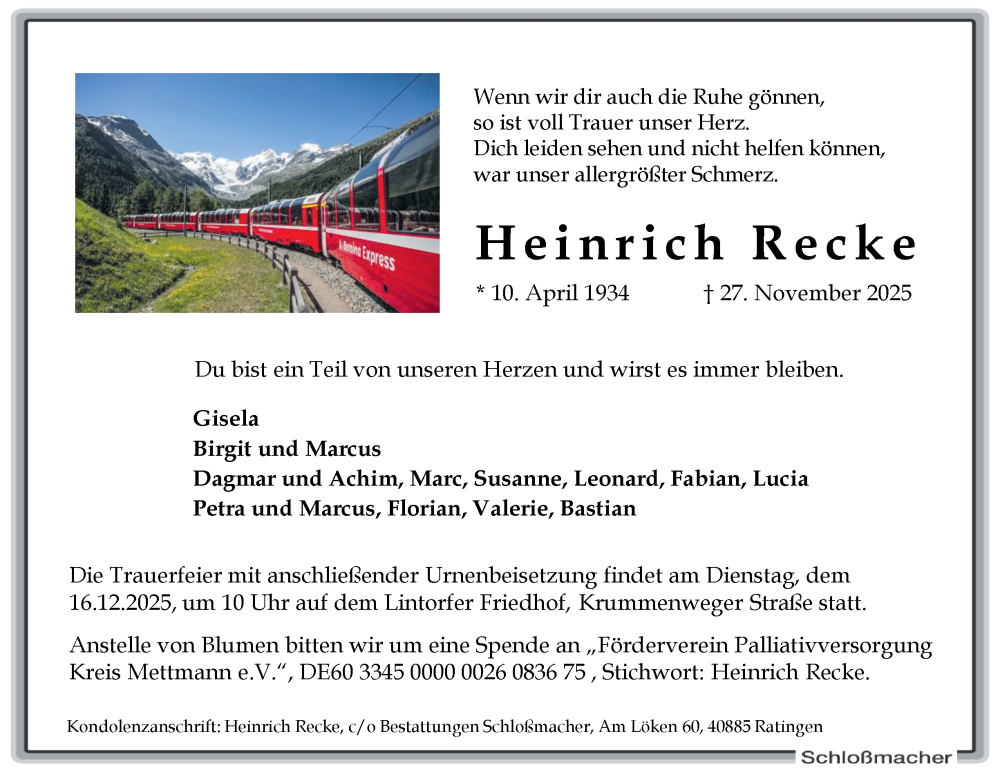 Bernina Express

Wenn wir dir auch die Ruhe gönnen,
so ist voll Trauer unser Herz.
Dich leiden sehen und nicht helfen können,
war unser allergrößter Schmerz.

Heinrich Recke

* 10. April 1934 † 27. November 2025

Du bist ein Teil von unseren Herzen und wirst es immer bleiben.

Gisela
Birgit und Marcus
Dagmar und Achim, Marc, Susanne, Leonard, Fabian, Lucia
Petra und Marcus, Florian, Valerie, Bastian

Die Trauerfeier mit anschließender Urnenbeisetzung findet am Dienstag, dem 16.12.2025, um 10 Uhr auf dem Lintorfer Friedhof, Krummenweger Straße statt.

Anstelle von Blumen bitten wir um eine Spende an „Förderverein Palliativversorgung Kreis Mettmann e.V.“, DE60 3345 0000 0026 0836 75 , Stichwort: Heinrich Recke.

Kondolenzanschrift: Heinrich Recke, c/o Bestattungen Schloßmacher, Am Löken 60, 40885 Ratingen

Schloßmacher